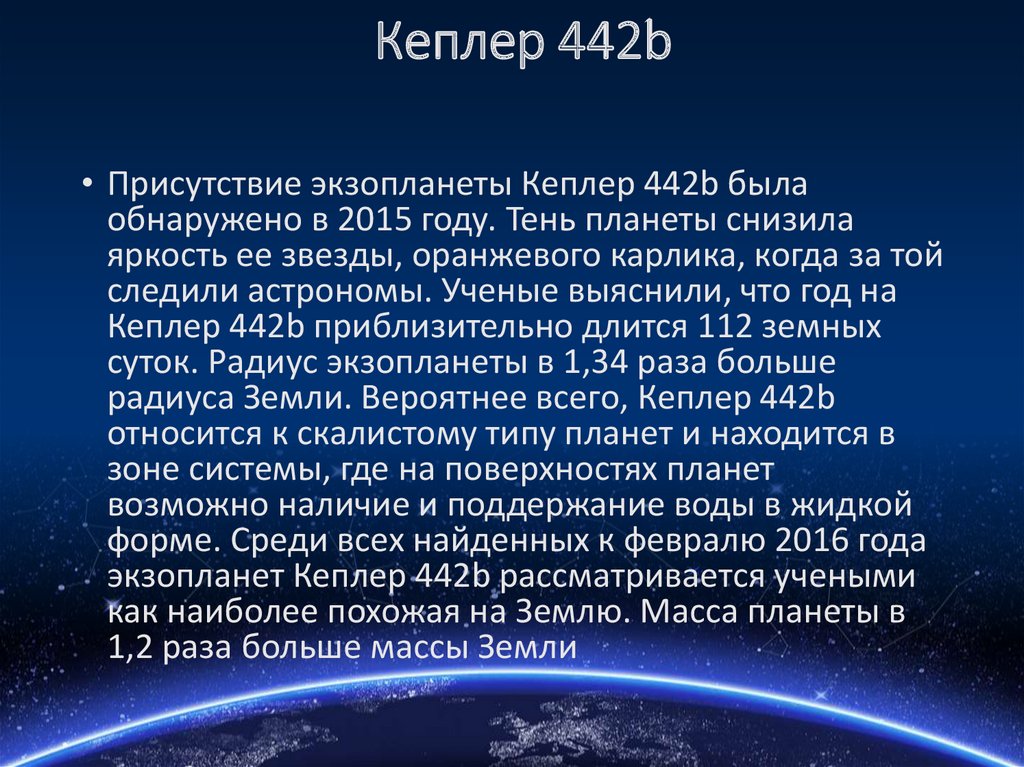 Кеплер 442b

• Присутствие экзопланеты Кеплер 442b была обнаружено в 2015 году. Тень планеты снизила яркость ее звезды, оранжевого карлика, когда за той следили астрономы. Ученые выяснили, что год на Кеплер 442b приблизительно длится 112 земных суток. Радиус экзопланеты в 1,34 раза больше радиуса Земли. Вероятнее всего, Кеплер 442b относится к скалистому типу планет и находится в зоне системы, где на поверхностях планет возможно наличие и поддержание воды в жидкой форме. Среди всех найденных к февралю 2016 года экзопланет Кеплер 442b рассматривается учеными как наиболее похожая на Землю. Масса планеты в 1,2 раза больше массы Земли